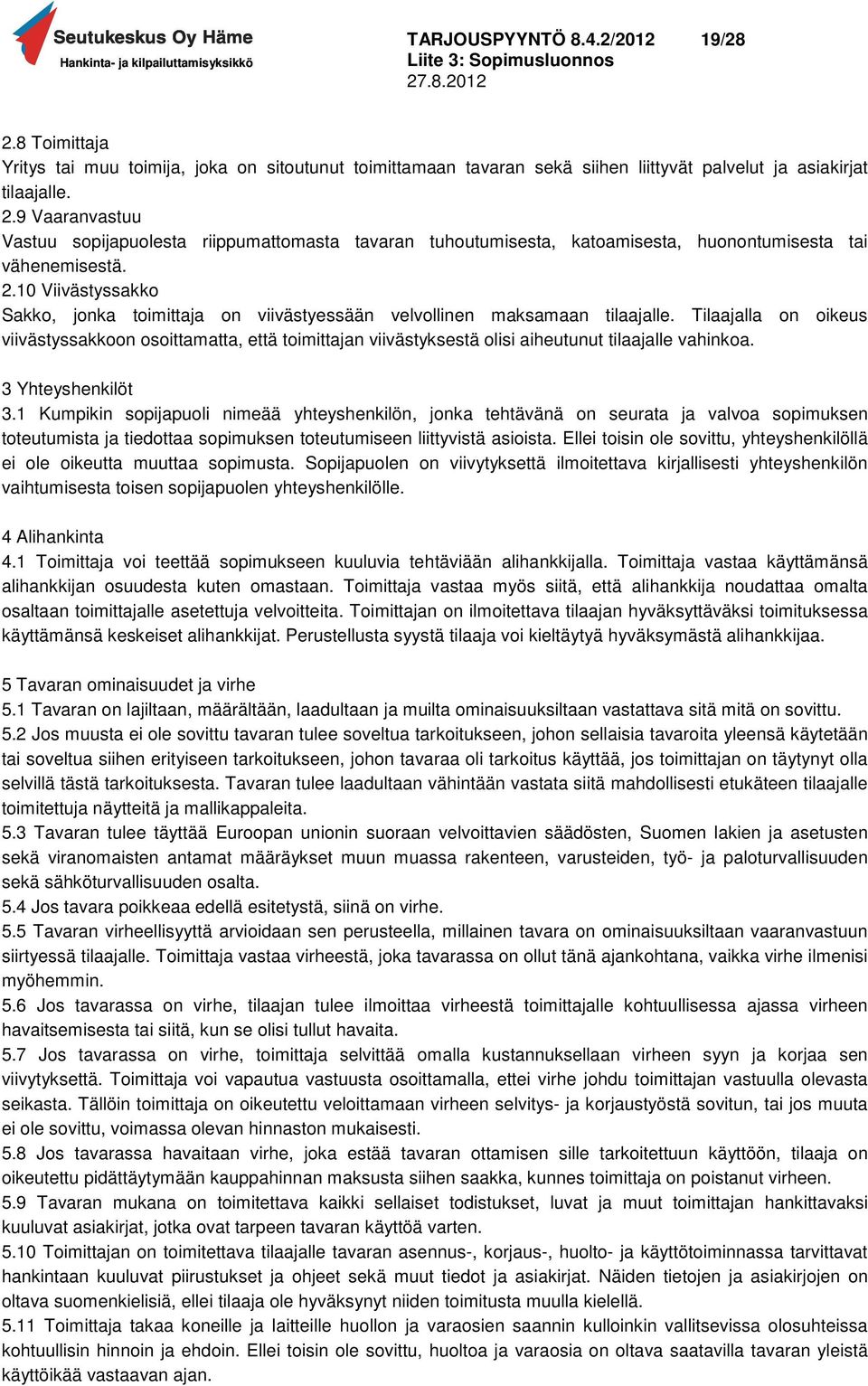 Seutukeskus Oy Häme
Hankinta- ja kilpailuttamisyksikkö

TARJOUSPYYNTÖ 8.4.2/2012 19/28
Liite 3: Sopimusluonnos
27.8.2012

2.8 Toimittaja
Yritys tai muu toimija, joka on sitoutunut toimittamaan tavaran sekä siihen liittyvät palvelut ja asiakirjat tilaajalle.
2.9 Vaaranvastuu
Vastuu sopijapuolesta riippumattomasta tavaran tuhoutumisesta, katoamisesta, huonontumisesta tai vähenemisestä.
2.10 Viivästyssakko
Sakko, jonka toimittaja on viivästyessään velvollinen maksamaan tilaajalle. Tilaajalla on oikeus viivästyssakkoon osoittamatta, että toimittajan viivästyksestä olisi aiheutunut tilaajalle vahinkoa.

3 Yhteyshenkilöt
3.1 Kumpikin sopijapuoli nimeää yhteyshenkilön, jonka tehtävänä on seurata ja valvoa sopimuksen toteutumista ja tiedottaa sopimuksen toteutumiseen liittyvistä asioista. Ellei toisin ole sovittu, yhteyshenkilöllä ei ole oikeutta muuttaa sopimusta. Sopijapuolen on viivytyksettä ilmoitettava kirjallisesti yhteyshenkilön vaihtumisesta toisen sopijapuolen yhteyshenkilölle.

4 Alihankinta
4.1 Toimittaja voi teettää sopimukseen kuuluvia tehtäviään alihankkijalla. Toimittaja vastaa käyttämänsä alihankkijan osuudesta kuten omastaan. Toimittaja vastaa myös siitä, että alihankkija noudattaa omalta osaltaan toimittajalle asetettuja velvoitteita. Toimittajan on ilmoitettava tilaajan hyväksyttäväksi toimituksessa käyttämänsä keskeiset alihankkijat. Perustellusta syystä tilaaja voi kieltäytyä hyväksymästä alihankkijaa.

5 Tavaran ominaisuudet ja virhe
5.1 Tavaran on lajiltaan, määrältään, laadultaan ja muilta ominaisuuksiltaan vastattava sitä mitä on sovittu.
5.2 Jos muusta ei ole sovittu tavaran tulee soveltua tarkoitukseen, johon sellaisia tavaroita yleensä käytetään tai soveltua siihen erityiseen tarkoitukseen, johon tavaraa oli tarkoitus käyttää, jos toimittajan on täytynyt olla selvillä tästä tarkoituksesta. Tavaran tulee laadultaan vähintään vastata siitä mahdollisesti etukäteen tilaajalle toimitettuja näytteitä ja mallikappaleita.
5.3 Tavaran tulee täyttää Euroopan unionin suoraan velvoittavien säädösten, Suomen lakien ja asetusten sekä viranomaisten antamat määräykset muun muassa rakenteen, varusteiden, työ- ja paloturvallisuuden sekä sähköturvallisuuden osalta.
5.4 Jos tavara poikkeaa edellä esitetystä, siinä on virhe.
5.5 Tavaran virheellisyyttä arvioidaan sen perusteella, millainen tavara on ominaisuuksiltaan vaaranvastuun siirtyessä tilaajalle. Toimittaja vastaa virheestä, joka tavarassa on ollut tänä ajankohtana, vaikka virhe ilmenisi myöhemmin.
5.6 Jos tavarassa on virhe, tilaajan tulee ilmoittaa virheestä toimittajalle kohtuullisessa ajassa virheen havaitsemisesta tai siitä, kun se olisi tullut havaita.
5.7 Jos tavarassa on virhe, toimittaja selvittää omalla kustannuksellaan virheen syyn ja korjaa sen viivytyksettä. Toimittaja voi vapautua vastuusta osoittamalla, ettei virhe johdu toimittajan vastuulla olevasta seikasta. Tällöin toimittaja on oikeutettu veloittamaan virheen selvitys- ja korjaustyöstä sovitun, tai jos muuta ei ole sovittu, voimassa olevan hinnaston mukaisesti.
5.8 Jos tavarassa havaitaan virhe, joka estää tavaran ottamisen sille tarkoitettuun käyttöön, tilaaja on oikeutettu pidättäytymään kauppahinnan maksusta siihen saakka, kunnes toimittaja on poistanut virheen.
5.9 Tavaran mukana on toimitettava kaikki sellaiset todistukset, luvat ja muut toimittajan hankittavaksi kuuluvat asiakirjat, jotka ovat tarpeen tavaran käyttöä varten.
5.10 Toimittajan on toimitettava tilaajalle tavaran asennus-, korjaus-, huolto- ja käyttötoiminnassa tarvittavat hankintaan kuuluvat piirustukset ja ohjeet sekä muut tiedot ja asiakirjat. Näiden tietojen ja asiakirjojen on oltava suomenkielisiä, ellei tilaaja ole hyväksynyt niiden toimitusta muulla kielellä.
5.11 Toimittaja takaa koneille ja laitteille huollon ja varaosien saannin kulloinkin vallitsevissa olosuhteissa kohtuullisin hinnoin ja ehdoin. Ellei toisin ole sovittu, huoltoa ja varaosia on oltava saatavilla tavaran yleistä käyttöikää vastaavan ajan.